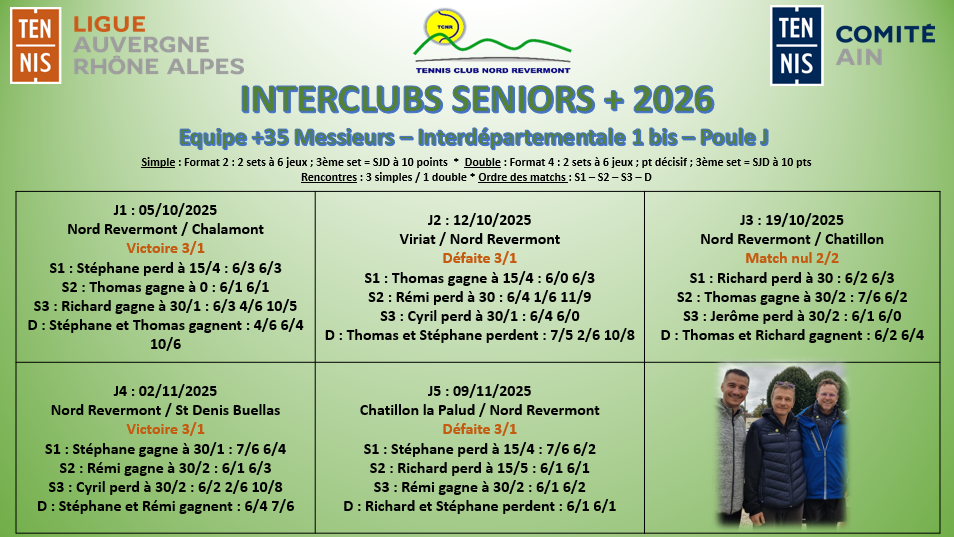 TEN NIS

LIGUE AUVERGNE RHÔNE ALPES

TCNR

TENNIS CLUB NORD REVERMONT

TEN NIS

COMITÉ AIN

INTERCLUBS SENIORS + 2026

Equipe +35 Messieurs – Interdépartementale 1 bis – Poule J

Simple : Format 2 : 2 sets à 6 jeux ; 3ème set = SJD à 10 points * Double : Format 4 : 2 sets à 6 jeux ; pt décisif ; 3ème set = SJD à 10 pts

Rencontres : 3 simples / 1 double * Ordre des matchs : S1 – S2 – S3 – D

J1 : 05/10/2025
Nord Revermont / Chalamont
Victoire 3/1
S1 : Stéphane perd à 15/4 : 6/3 6/3
S2 : Thomas gagne à 0 : 6/1 6/1
S3 : Richard gagne à 30/1 : 6/3 4/6 10/5
D : Stéphane et Thomas gagnent : 4/6 6/4 10/6

J2 : 12/10/2025
Viriat / Nord Revermont
Défaite 3/1
S1 : Thomas gagne à 15/4 : 6/0 6/3
S2 : Rémi perd à 30 : 6/4 1/6 11/9
S3 : Cyril perd à 30/1 : 6/4 6/0
D : Thomas et Stéphane perdent : 7/5 2/6 10/8

J3 : 19/10/2025
Nord Revermont / Chatillon
Match nul 2/2
S1 : Richard perd à 30 : 6/2 6/3
S2 : Thomas gagne à 30/2 : 7/6 6/2
S3 : Jerôme perd à 30/2 : 6/1 6/0
D : Thomas et Richard gagnent : 6/2 6/4

J4 : 02/11/2025
Nord Revermont / St Denis Buellas
Victoire 3/1
S1 : Stéphane gagne à 30/1 : 7/6 6/4
S2 : Rémi gagne à 30/2 : 6/1 6/3
S3 : Cyril perd à 30/2 : 6/2 2/6 10/8
D : Stéphane et Rémi gagnent : 6/4 7/6

J5 : 09/11/2025
Chatillon la Palud / Nord Revermont
Défaite 3/1
S1 : Stéphane perd à 15/4 : 7/6 6/2
S2 : Richard perd à 15/5 : 6/1 6/1
S3 : Rémi gagne à 30/2 : 6/1 6/2
D : Richard et Stéphane perdent : 6/1 6/1